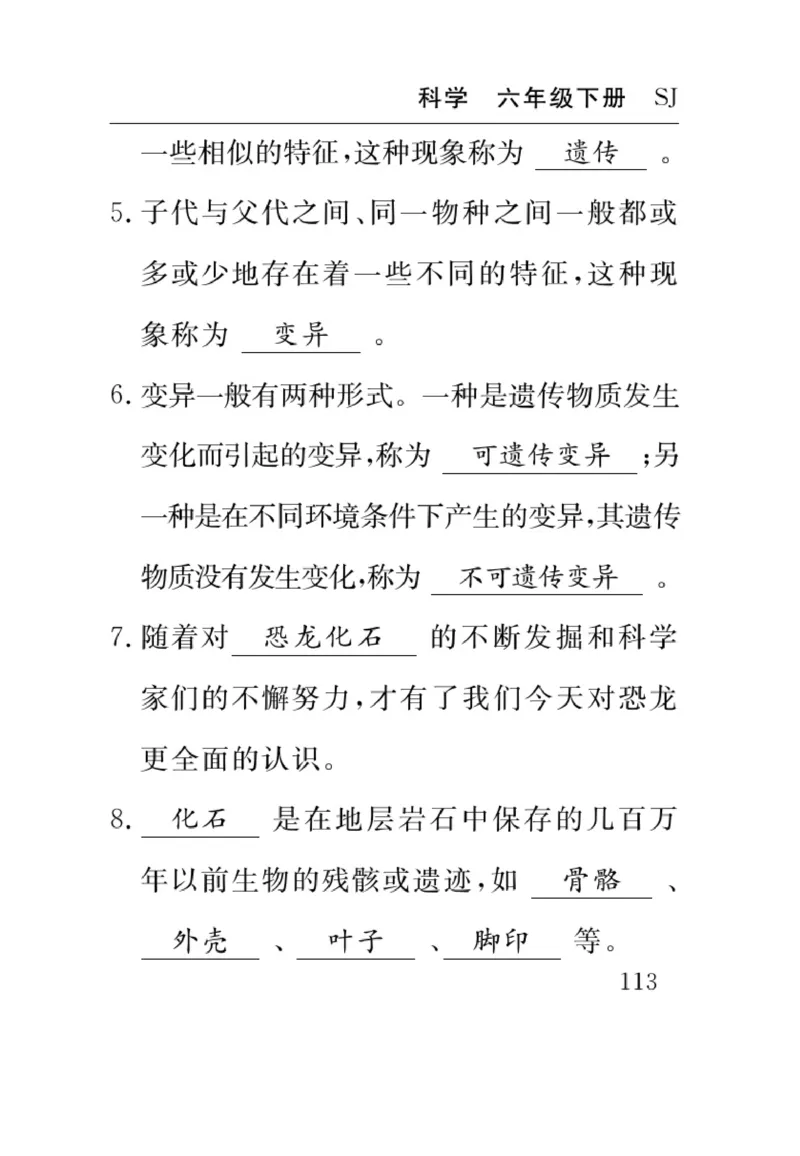 科学　六年级下册　SJ

一些相似的特征，这种现象称为 遗传 。

5. 子代与父代之间、同一物种之间一般都或多或少地存在着一些不同的特征，这种现象称为 变异 。

6. 变异一般有两种形式。一种是遗传物质发生变化而引起的变异，称为 可遗传变异 ；另一种是在不同环境条件下产生的变异，其遗传物质没有发生变化，称为 不可遗传变异 。

7. 随着对 恐龙化石 的不断发掘和科学家们的不懈努力，才有了我们今天对恐龙更全面的认识。

8. 化石 是在地层岩石中保存的几百万年以前生物的残骸或遗迹，如 骨骼 、 外壳 、 叶子 、 脚印 等。

113